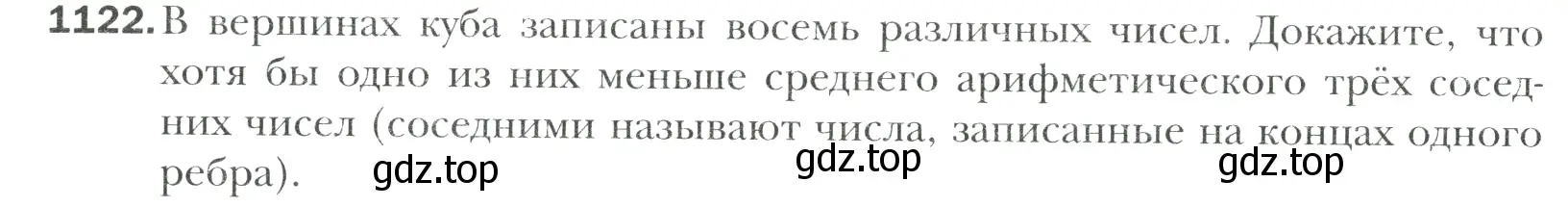 1122. В вершинах куба записаны восемь различных чисел. Докажите, что хотя бы одно из них меньше среднего арифметического трёх соседних чисел (соседними называют числа, записанные на концах одного ребра).

gdz.top gdz.top gdz.top